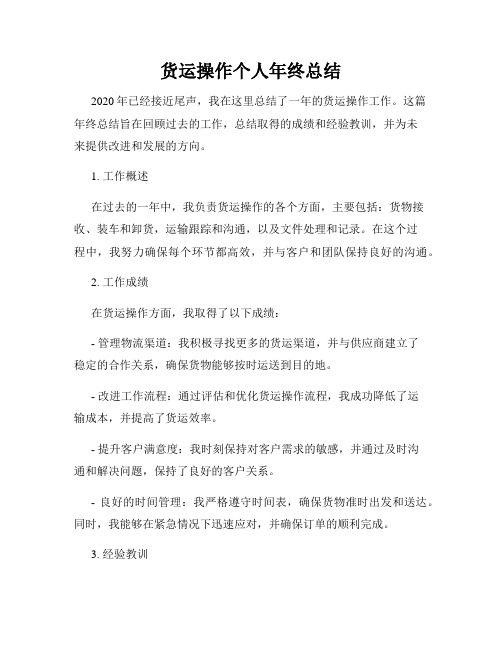 货运操作个人年终总结

2020年已经接近尾声，我在这里总结了一年的货运操作工作。这篇年终总结旨在回顾过去的工作，总结取得的成绩和经验教训，并为未来提供改进和发展的方向。

1. 工作概述

在过去的一年中，我负责货运操作的各个方面，主要包括：货物接收、装车和卸货，运输跟踪和沟通，以及文件处理和记录。在这个过程中，我努力确保每个环节都高效，并与客户和团队保持良好的沟通。

2. 工作成绩

在货运操作方面，我取得了以下成绩：

- 管理物流渠道：我积极寻找更多的货运渠道，并与供应商建立了稳定的合作关系，确保货物能够按时运送到目的地。

- 改进工作流程：通过评估和优化货运操作流程，我成功降低了运输成本，并提高了货运效率。

- 提升客户满意度：我时刻保持对客户需求的敏感，并通过及时沟通和解决问题，保持了良好的客户关系。

- 良好的时间管理：我严格遵守时间表，确保货物准时出发和送达。同时，我能够在紧急情况下迅速应对，并确保订单的顺利完成。

3. 经验教训